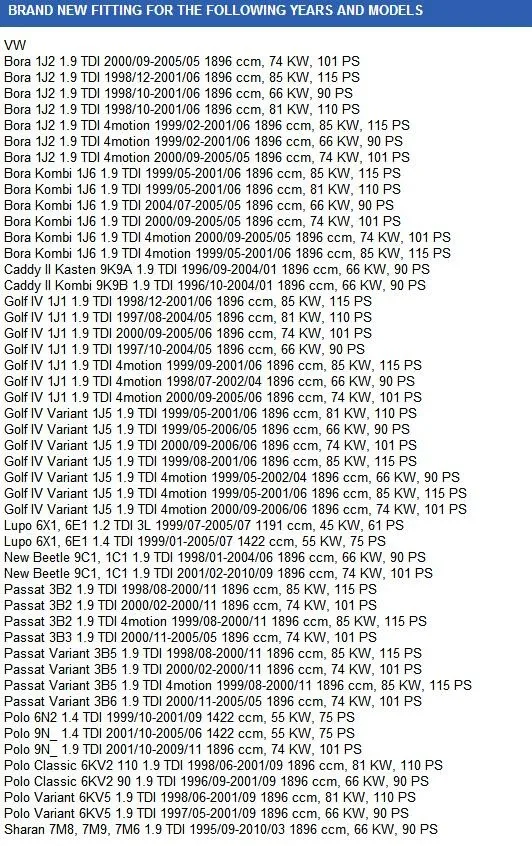 BRAND NEW FITTING FOR THE FOLLOWING YEARS AND MODELS

VW
Bora 1J2 1.9 TDI 2000/09-2005/05 1896 ccm, 74 KW, 101 PS
Bora 1J2 1.9 TDI 1998/12-2001/06 1896 ccm, 85 KW, 115 PS
Bora 1J2 1.9 TDI 1998/10-2001/06 1896 ccm, 66 KW, 90 PS
Bora 1J2 1.9 TDI 1998/10-2001/06 1896 ccm, 81 KW, 110 PS
Bora 1J2 1.9 TDI 4motion 1999/02-2001/06 1896 ccm, 85 KW, 115 PS
Bora 1J2 1.9 TDI 4motion 1999/02-2001/06 1896 ccm, 66 KW, 90 PS
Bora 1J2 1.9 TDI 4motion 2000/09-2005/05 1896 ccm, 74 KW, 101 PS
Bora Kombi 1J6 1.9 TDI 1999/05-2001/06 1896 ccm, 85 KW, 115 PS
Bora Kombi 1J6 1.9 TDI 1999/05-2001/06 1896 ccm, 81 KW, 110 PS
Bora Kombi 1J6 1.9 TDI 2004/07-2005/05 1896 ccm, 66 KW, 90 PS
Bora Kombi 1J6 1.9 TDI 2000/09-2005/05 1896 ccm, 74 KW, 101 PS
Bora Kombi 1J6 1.9 TDI 4motion 2000/09-2005/05 1896 ccm, 74 KW, 101 PS
Bora Kombi 1J6 1.9 TDI 4motion 1999/05-2001/06 1896 ccm, 85 KW, 115 PS
Caddy II Kasten 9K9A 1.9 TDI 1996/09-2004/01 1896 ccm, 66 KW, 90 PS
Caddy II Kombi 9K9B 1.9 TDI 1996/10-2004/01 1896 ccm, 66 KW, 90 PS
Golf IV 1J1 1.9 TDI 1998/12-2001/06 1896 ccm, 85 KW, 115 PS
Golf IV 1J1 1.9 TDI 1997/08-2004/05 1896 ccm, 81 KW, 110 PS
Golf IV 1J1 1.9 TDI 2000/09-2005/06 1896 ccm, 74 KW, 101 PS
Golf IV 1J1 1.9 TDI 1997/10-2004/05 1896 ccm, 66 KW, 90 PS
Golf IV 1J1 1.9 TDI 4motion 1999/09-2001/06 1896 ccm, 85 KW, 115 PS
Golf IV 1J1 1.9 TDI 4motion 1998/07-2002/04 1896 ccm, 66 KW, 90 PS
Golf IV 1J1 1.9 TDI 4motion 2000/09-2005/06 1896 ccm, 74 KW, 101 PS
Golf IV Variant 1J5 1.9 TDI 1999/05-2001/06 1896 ccm, 81 KW, 110 PS
Golf IV Variant 1J5 1.9 TDI 1999/05-2006/05 1896 ccm, 66 KW, 90 PS
Golf IV Variant 1J5 1.9 TDI 2000/09-2006/06 1896 ccm, 74 KW, 101 PS
Golf IV Variant 1J5 1.9 TDI 1999/08-2001/06 1896 ccm, 85 KW, 115 PS
Golf IV Variant 1J5 1.9 TDI 4motion 1999/05-2002/04 1896 ccm, 66 KW, 90 PS
Golf IV Variant 1J5 1.9 TDI 4motion 1999/05-2001/06 1896 ccm, 85 KW, 115 PS
Golf IV Variant 1J5 1.9 TDI 4motion 2000/09-2006/06 1896 ccm, 74 KW, 101 PS
Lupo 6X1, 6E1 1.2 TDI 3L 1999/07-2005/07 1191 ccm, 45 KW, 61 PS
Lupo 6X1, 6E1 1.4 TDI 1999/01-2005/07 1422 ccm, 55 KW, 75 PS
New Beetle 9C1, 1C1 1.9 TDI 1998/01-2004/06 1896 ccm, 66 KW, 90 PS
New Beetle 9C1, 1C1 1.9 TDI 2001/02-2010/09 1896 ccm, 74 KW, 101 PS
Passat 3B2 1.9 TDI 1998/08-2000/11 1896 ccm, 85 KW, 115 PS
Passat 3B2 1.9 TDI 2000/02-2000/11 1896 ccm, 74 KW, 101 PS
Passat 3B2 1.9 TDI 4motion 1999/08-2000/11 1896 ccm, 85 KW, 115 PS
Passat 3B3 1.9 TDI 2000/11-2005/05 1896 ccm, 74 KW, 101 PS
Passat Variant 3B5 1.9 TDI 1998/08-2000/11 1896 ccm, 85 KW, 115 PS
Passat Variant 3B5 1.9 TDI 2000/02-2000/11 1896 ccm, 74 KW, 101 PS
Passat Variant 3B5 1.9 TDI 4motion 1999/08-2000/11 1896 ccm, 85 KW, 115 PS
Passat Variant 3B6 1.9 TDI 2000/11-2005/05 1896 ccm, 74 KW, 101 PS
Polo 6N2 1.4 TDI 1999/10-2001/09 1422 ccm, 55 KW, 75 PS
Polo 9N_ 1.4 TDI 2001/10-2005/06 1422 ccm, 55 KW, 75 PS
Polo 9N_ 1.9 TDI 2001/10-2009/11 1896 ccm, 74 KW, 101 PS
Polo Classic 6KV2 110 1.9 TDI 1998/06-2001/09 1896 ccm, 81 KW, 110 PS
Polo Classic 6KV2 90 1.9 TDI 1996/09-2001/09 1896 ccm, 66 KW, 90 PS
Polo Variant 6KV5 1.9 TDI 1998/06-2001/09 1896 ccm, 81 KW, 110 PS
Polo Variant 6KV5 1.9 TDI 1997/05-2001/09 1896 ccm, 66 KW, 90 PS
Sharan 7M8, 7M9, 7M6 1.9 TDI 1995/09-2010/03 1896 ccm, 66 KW, 90 PS